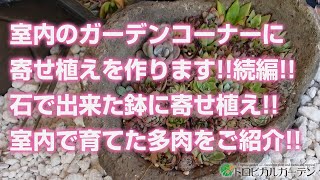 室内のガーデンコーナーに
寄せ植えを作ります!!続編!!
石で出来た鉢に寄せ植え!!
室内で育てた多肉をご紹介!!

トロピカルガーデン